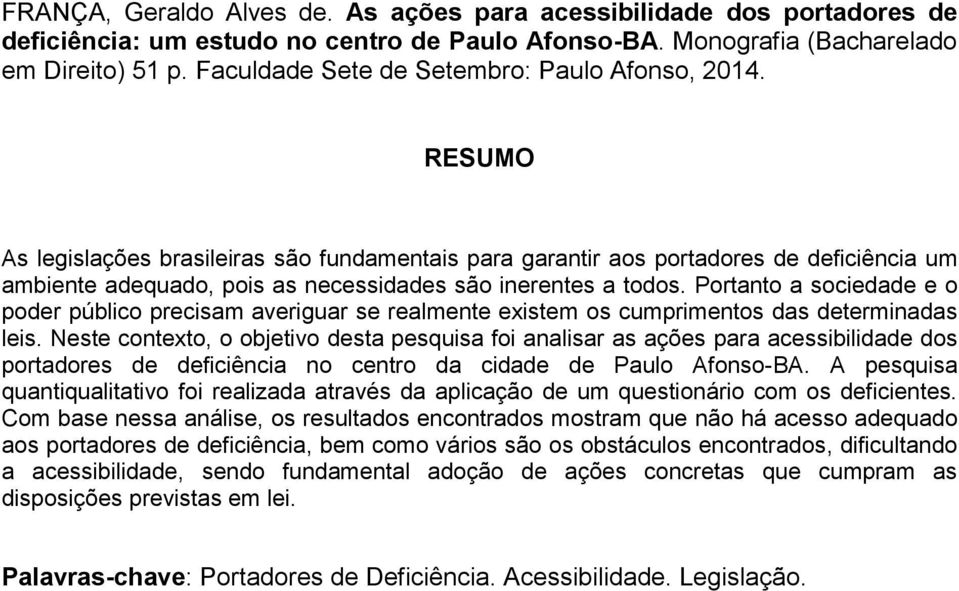 FRANÇA, Geraldo Alves de. As ações para acessibilidade dos portadores de deficiência: um estudo no centro de Paulo Afonso-BA. Monografia (Bacharelado em Direito) 51 p. Faculdade Sete de Setembro: Paulo Afonso, 2014.

RESUMO

As legislações brasileiras são fundamentais para garantir aos portadores de deficiência um ambiente adequado, pois as necessidades são inerentes a todos. Portanto a sociedade e o poder público precisam averiguar se realmente existem os cumprimentos das determinadas leis. Neste contexto, o objetivo desta pesquisa foi analisar as ações para acessibilidade dos portadores de deficiência no centro da cidade de Paulo Afonso-BA. A pesquisa quantiqualitativo foi realizada através da aplicação de um questionário com os deficientes. Com base nessa análise, os resultados encontrados mostram que não há acesso adequado aos portadores de deficiência, bem como vários são os obstáculos encontrados, dificultando a acessibilidade, sendo fundamental adoção de ações concretas que cumpram as disposições previstas em lei.

Palavras-chave: Portadores de Deficiência. Acessibilidade. Legislação.